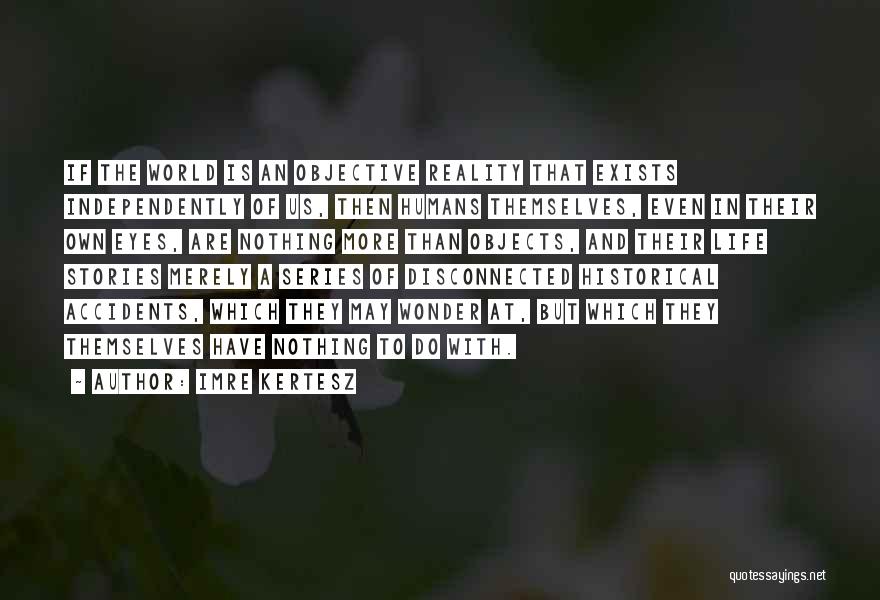 IF THE WORLD IS AN OBJECTIVE REALITY THAT EXISTS INDEPENDENTLY OF US, THEN HUMANS THEMSELVES, EVEN IN THEIR OWN EYES, ARE NOTHING MORE THAN OBJECTS, AND THEIR LIFE STORIES MERELY A SERIES OF DISCONNECTED HISTORICAL ACCIDENTS, WHICH THEY MAY WONDER AT, BUT WHICH THEY THEMSELVES HAVE NOTHING TO DO WITH.

~ AUTHOR: IMRE KERTESZ

quotessayings.net